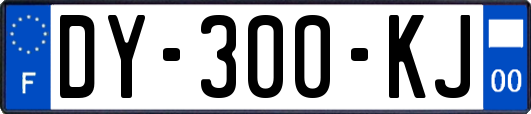 F
DY-300-KJ
00